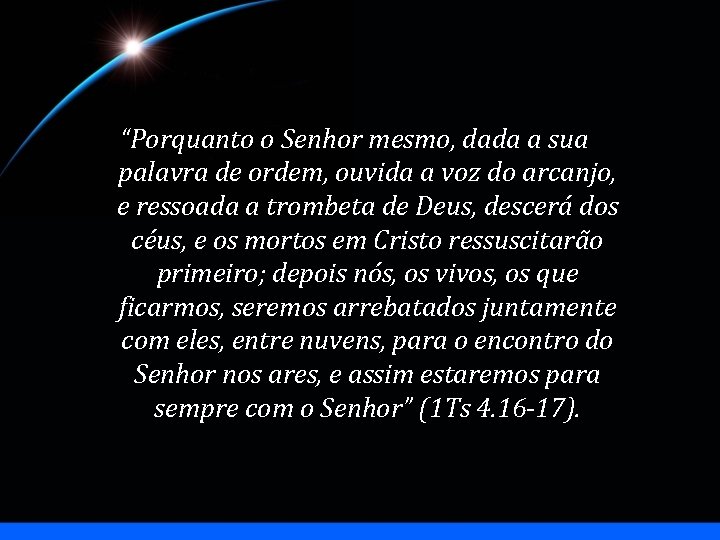 “Porquanto o Senhor mesmo, dada a sua palavra de ordem, ouvida a voz do arcanjo, e ressoada a trombeta de Deus, descerá dos céus, e os mortos em Cristo ressuscitarão primeiro; depois nós, os vivos, os que ficarmos, seremos arrebatados juntamente com eles, entre nuvens, para o encontro do Senhor nos ares, e assim estaremos para sempre com o Senhor” (1Ts 4.16-17).